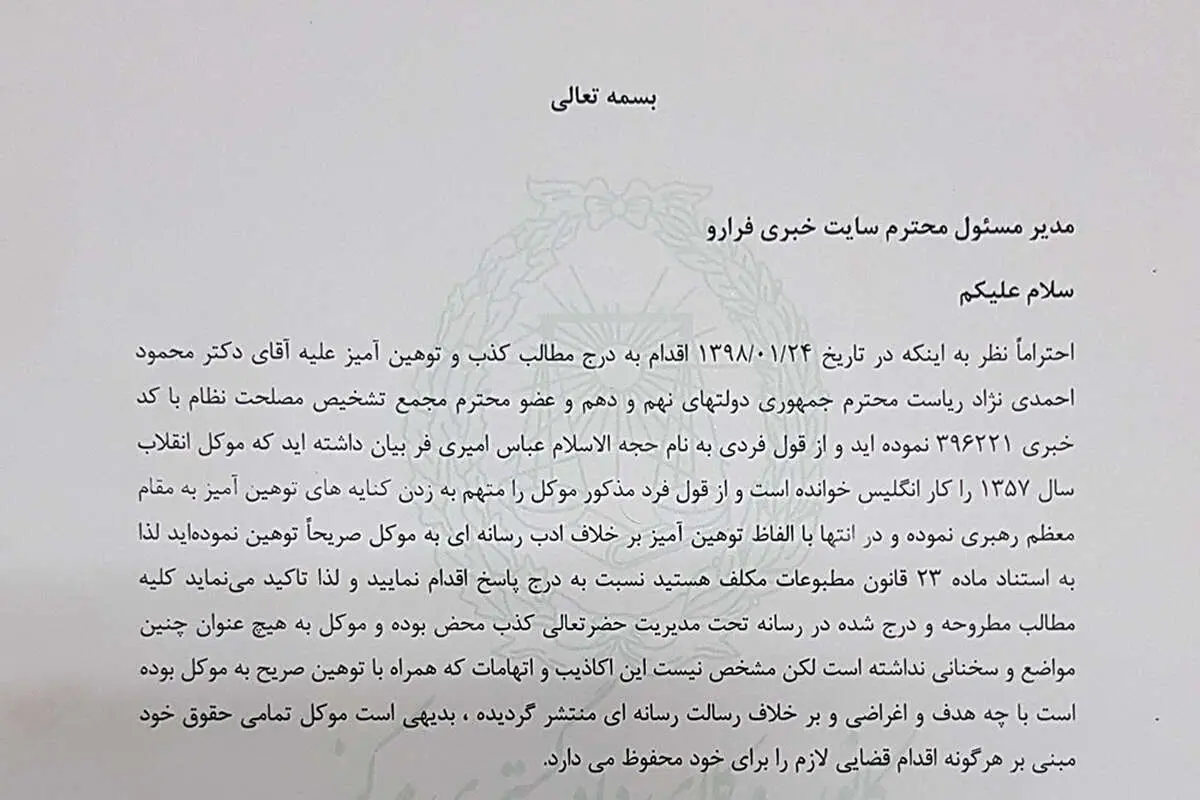 بسمه تعالی

مدیر مسئول محترم سایت خبری فرارو

سلام علیکم

احتراماً نظر به اینکه در تاریخ ۱۳۹۸/۰۱/۲۴ اقدام به درج مطالب کذب و توهین آمیز علیه آقای دکتر محمود احمدی نژاد ریاست محترم جمهوری دولتهای نهم و دهم و عضو محترم مجمع تشخیص مصلحت نظام با کد خبری ۳۹۶۲۲۱ نموده اید و از قول فردی به نام حجه الاسلام عباس امیری فر بیان داشته اید که موکل انقلاب سال ۱۳۵۷ را کار انگلیس خوانده است و از قول فرد مذکور موکل را متهم به زدن کنایه های توهین آمیز به مقام معظم رهبری نموده و در انتها با الفاظ توهین آمیز بر خلاف ادب رسانه ای به موکل صریحاً توهین نموده‌اید لذا به استناد ماده ۲۳ قانون مطبوعات مکلف هستید نسبت به درج پاسخ اقدام نمایید و لذا تاکید می‌نماید کلیه مطالب مطروحه و درج شده در رسانه تحت مدیریت حضرتعالی کذب محض بوده و موکل به هیچ عنوان چنین مواضع و سخنانی نداشته است لکن مشخص نیست این اکاذیب و اتهامات که همراه با توهین صریح به موکل بوده است با چه هدف و اغراضی و بر خلاف رسالت رسانه ای منتشر گردیده ، بدیهی است موکل تمامی حقوق خود مبنی بر هرگونه اقدام قضایی لازم را برای خود محفوظ می دارد.